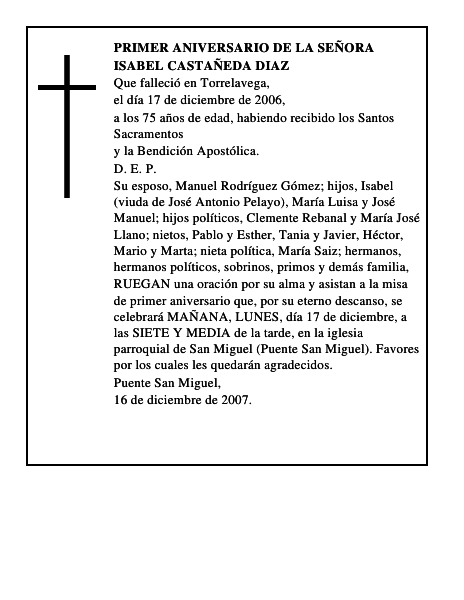 PRIMER ANIVERSARIO DE LA SEÑORA
ISABEL CASTAÑEDA DIAZ
Que falleció en Torrelavega,
el día 17 de diciembre de 2006,
a los 75 años de edad, habiendo recibido los Santos Sacramentos
y la Bendición Apostólica.
D. E. P.
Su esposo, Manuel Rodríguez Gómez; hijos, Isabel (viuda de José Antonio Pelayo), María Luisa y José Manuel; hijos políticos, Clemente Rebanal y María José Llano; nietos, Pablo y Esther, Tania y Javier, Héctor, Mario y Marta; nieta política, María Saiz; hermanos, hermanos políticos, sobrinos, primos y demás familia, RUEGAN una oración por su alma y asistan a la misa de primer aniversario que, por su eterno descanso, se celebrará MAÑANA, LUNES, día 17 de diciembre, a las SIETE Y MEDIA de la tarde, en la iglesia parroquial de San Miguel (Puente San Miguel). Favores por los cuales les quedarán agradecidos.
Puente San Miguel,
16 de diciembre de 2007.